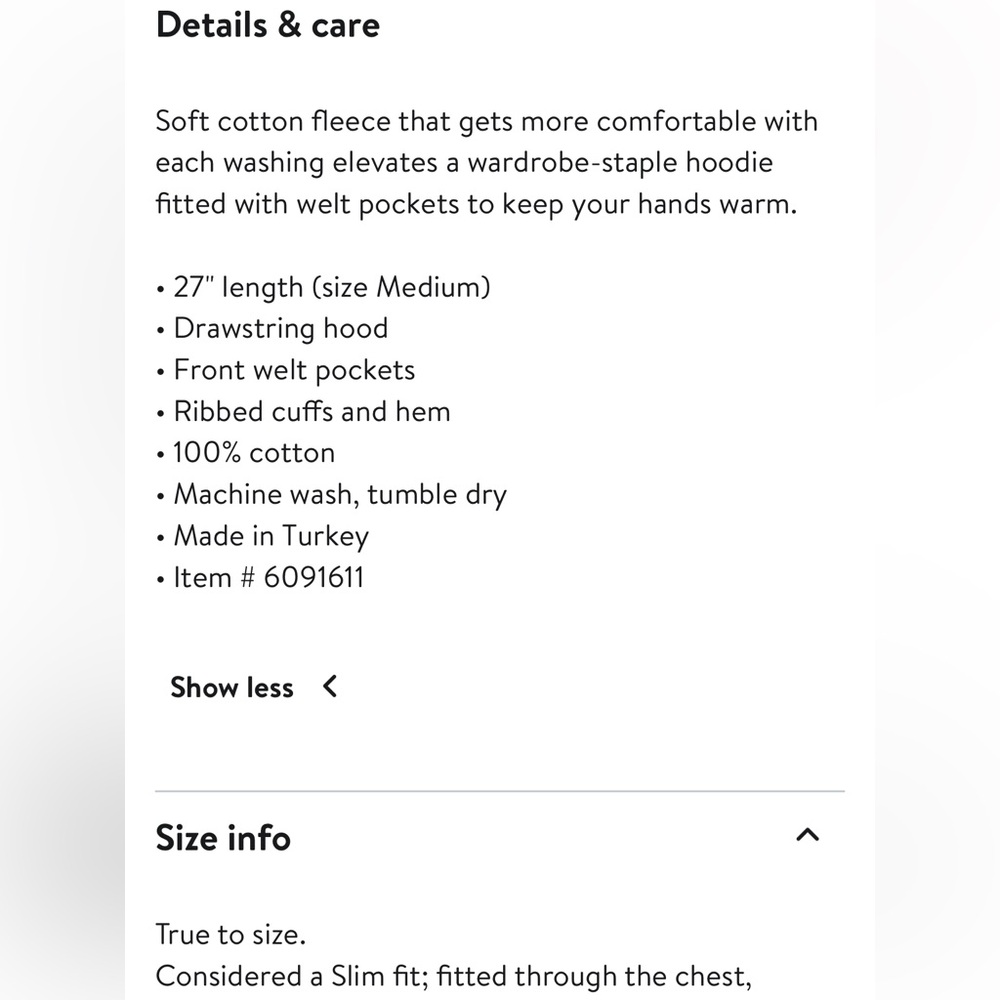 Details & care

Soft cotton fleece that gets more comfortable with each washing elevates a wardrobe-staple hoodie fitted with welt pockets to keep your hands warm.

• 27" length (size Medium)
• Drawstring hood
• Front welt pockets
• Ribbed cuffs and hem
• 100% cotton
• Machine wash, tumble dry
• Made in Turkey
• Item # 6091611

Show less

Size info

True to size.
Considered a Slim fit; fitted through the chest,